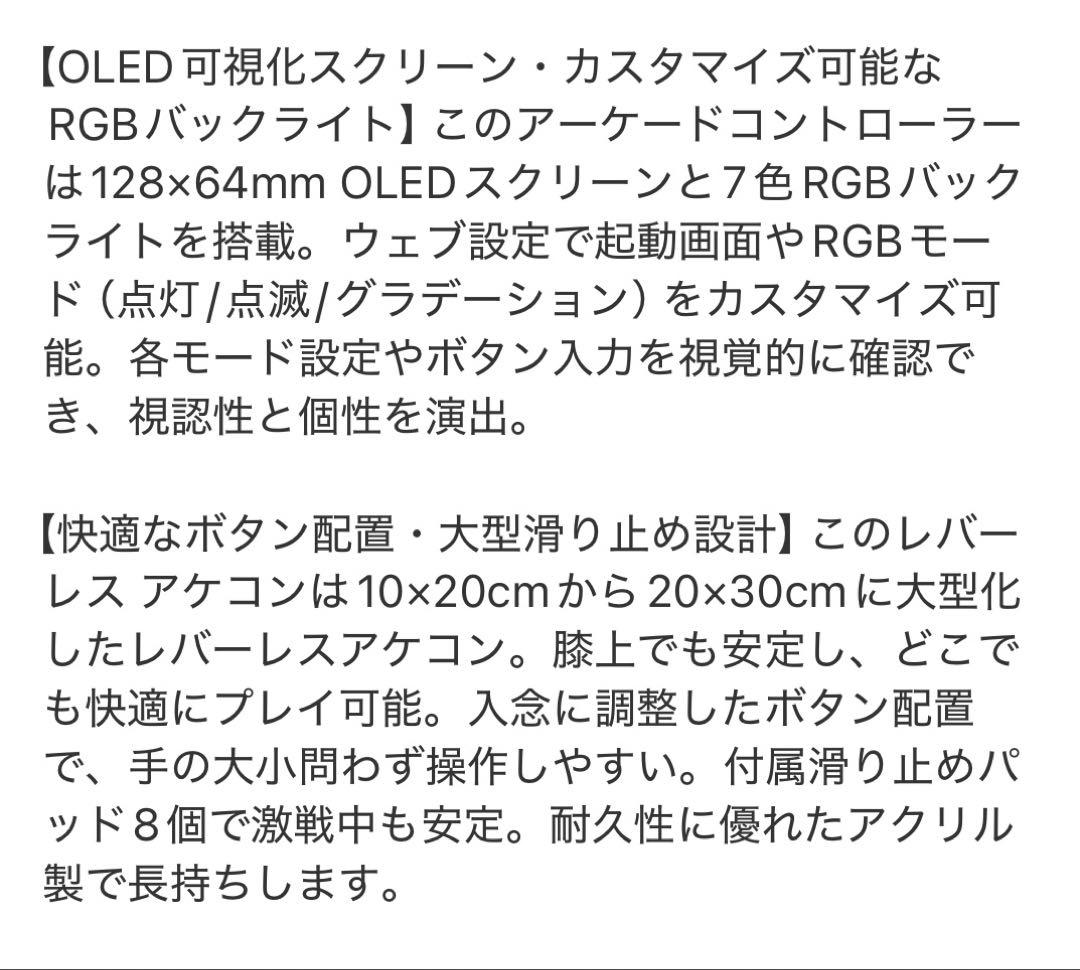 【OLED 可視化スクリーン・カスタマイズ可能な RGBバックライト】このアーケードコントローラーは128×64mm OLEDスクリーンと7色RGBバックライトを搭載。ウェブ設定で起動画面やRGBモード（点灯/点滅/グラデーション）をカスタマイズ可能。各モード設定やボタン入力を視覚的に確認でき、視認性と個性を演出。

【快適なボタン配置・大型滑り止め設計】このレバーレス アケコンは10×20cmから20×30cmに大型化したレバーレスアケコン。膝上でも安定し、どこでも快適にプレイ可能。入念に調整したボタン配置で、手の大小問わず操作しやすい。付属滑り止めパッド８個で激戦中も安定。耐久性に優れたアクリル製で長持ちします。